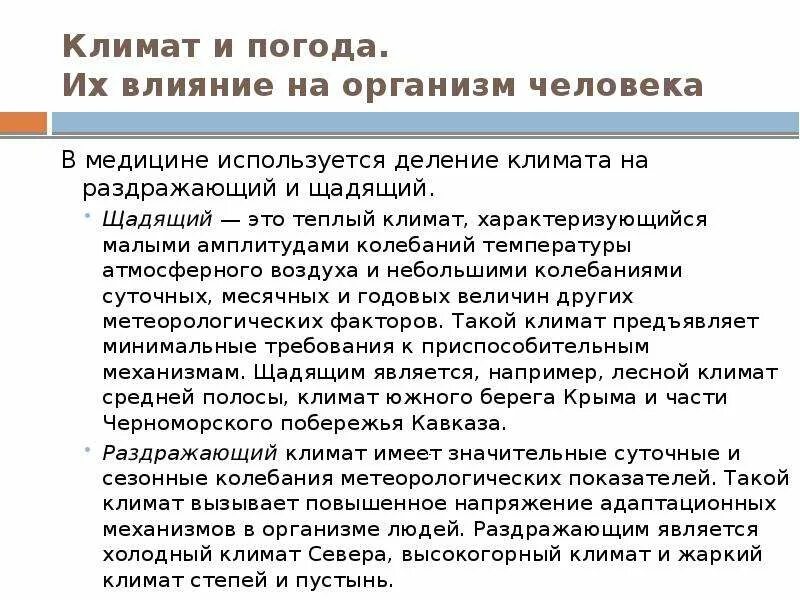 Климат и погода.
Их влияние на организм человека

В медицине используется деление климата на раздражающий и щадящий.

Щадящий — это теплый климат, характеризующийся малыми амплитудами колебаний температуры атмосферного воздуха и небольшими колебаниями суточных, месячных и годовых величин других метеорологических факторов. Такой климат предъявляет минимальные требования к приспособительным механизмам. Щадящим является, например, лесной климат средней полосы, климат южного берега Крыма и части Черноморского побережья Кавказа.

Раздражающий климат имеет значительные суточные и сезонные колебания метеорологических показателей. Такой климат вызывает повышенное напряжение адаптационных механизмов в организме людей. Раздражающим является холодный климат Севера, высокогорный климат и жаркий климат степей и пустынь.